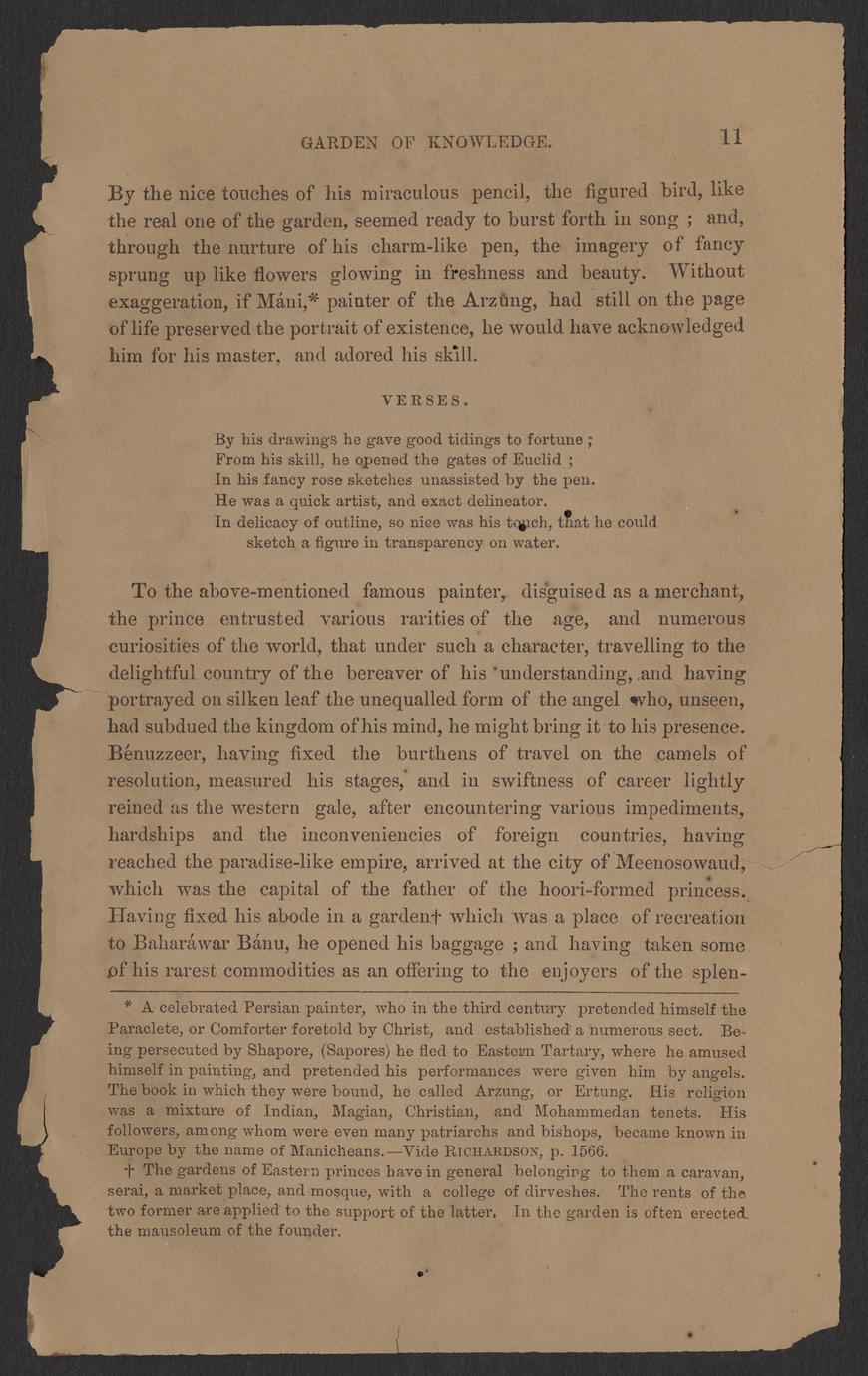 GARDEN OF KNOWLEDGE. 11

By the nice touches of his miraculous pencil, the figured bird, like the real one of the garden, seemed ready to burst forth in song ; and, through the nurture of his charm-like pen, the imagery of fancy sprung up like flowers glowing in freshness and beauty. Without exaggeration, if Máni,* painter of the Arzûng, had still on the page of life preserved the portrait of existence, he would have acknowledged him for his master, and adored his skill.

VERSES.

By his drawings he gave good tidings to fortune ;
From his skill, he opened the gates of Euclid ;
In his fancy rose sketches unassisted by the pen.
He was a quick artist, and exact delineator.
In delicacy of outline, so nice was his touch, that he could sketch a figure in transparency on water.

To the above-mentioned famous painter, disguised as a merchant, the prince entrusted various rarities of the age, and numerous curiosities of the world, that under such a character, travelling to the delightful country of the bereaver of his understanding, and having portrayed on silken leaf the unequalled form of the angel who, unseen, had subdued the kingdom of his mind, he might bring it to his presence. Bénuzzeer, having fixed the burthens of travel on the camels of resolution, measured his stages, and in swiftness of career lightly reined as the western gale, after encountering various impediments, hardships and the inconveniencies of foreign countries, having reached the paradise-like empire, arrived at the city of Meenosowaud, which was the capital of the father of the hoori-formed princess. Having fixed his abode in a garden† which was a place of recreation to Baharáwar Bánu, he opened his baggage ; and having taken some of his rarest commodities as an offering to the enjoyers of the splen-

* A celebrated Persian painter, who in the third century pretended himself the Paraclete, or Comforter foretold by Christ, and established a numerous sect. Being persecuted by Shapore, (Sapores) he fled to Eastern Tartary, where he amused himself in painting, and pretended his performances were given him by angels. The book in which they were bound, he called Arzung, or Ertung. His religion was a mixture of Indian, Magian, Christian, and Mohammedan tenets. His followers, among whom were even many patriarchs and bishops, became known in Europe by the name of Manicheans.—Vide RICHARDSON, p. 1566.

† The gardens of Eastern princes have in general belonging to them a caravan, serai, a market place, and mosque, with a college of dirveshes. The rents of the two former are applied to the support of the latter. In the garden is often erected the mausoleum of the founder.